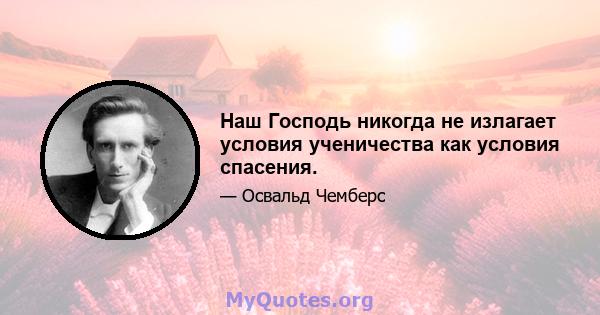 Наш Господь никогда не излагает условия ученичества как условия спасения.

— Освальд Чемберс

MyQuotes.org